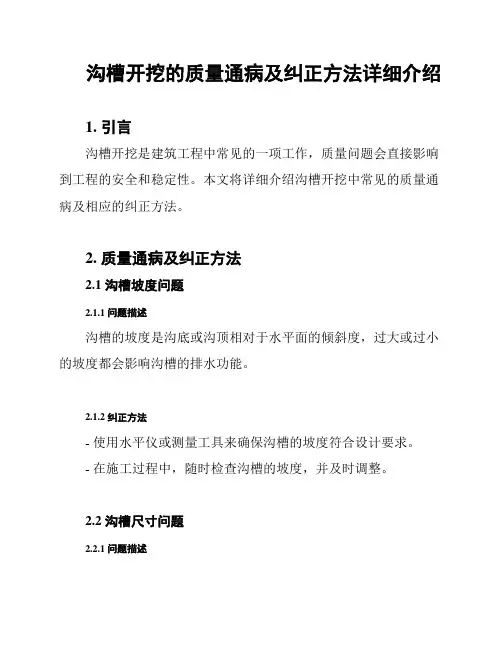 沟槽开挖的质量通病及纠正方法详细介绍

1. 引言

沟槽开挖是建筑工程中常见的一项工作，质量问题会直接影响到工程的安全和稳定性。本文将详细介绍沟槽开挖中常见的质量通病及相应的纠正方法。

2. 质量通病及纠正方法

2.1 沟槽坡度问题

2.1.1 问题描述

沟槽的坡度是沟底或沟顶相对于水平面的倾斜度，过大或过小的坡度都会影响沟槽的排水功能。

2.1.2 纠正方法

- 使用水平仪或测量工具来确保沟槽的坡度符合设计要求。

- 在施工过程中，随时检查沟槽的坡度，并及时调整。

2.2 沟槽尺寸问题

2.2.1 问题描述